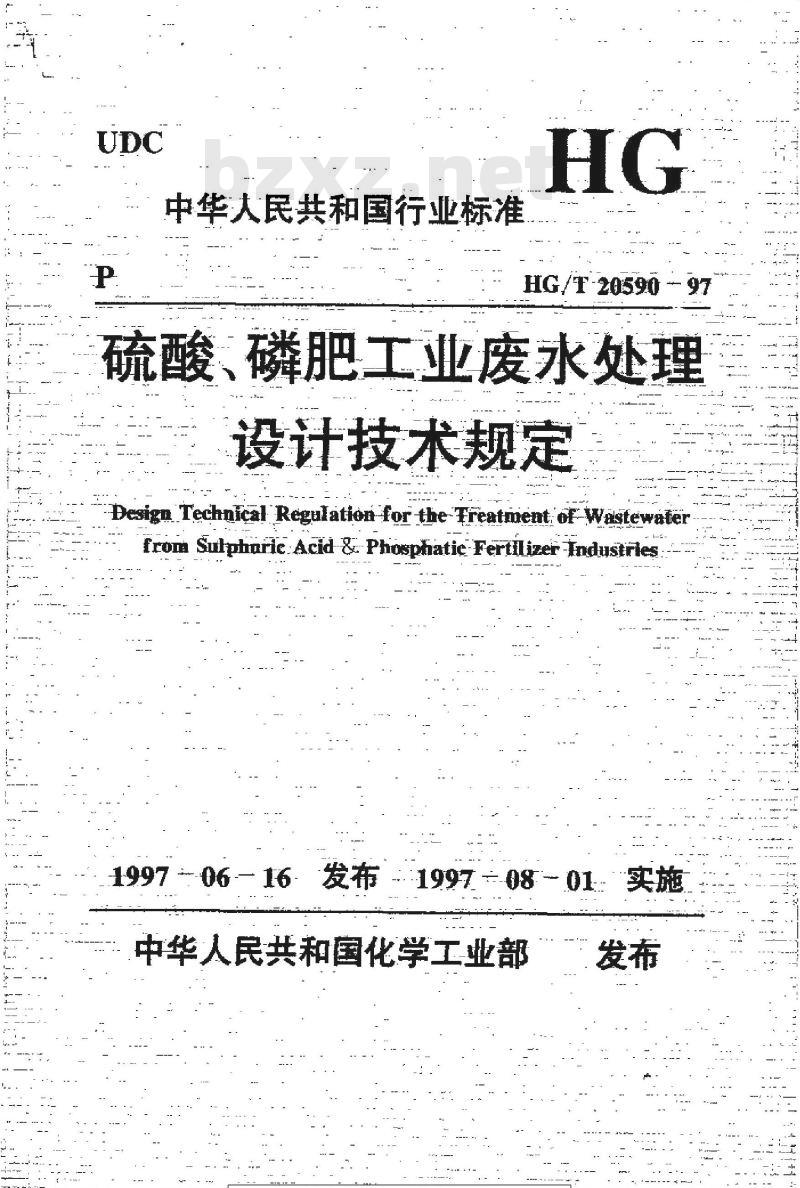 UDC

bzxz.net

HG

中华人民共和国行业标准

P

HG/T 20590－97

硫酸、磷肥工业废水处理设计技术规定

Design Technical Regulation for the Treatment of Wastewater from Sulphuric Acid & Phosphatic Fertilizer Industries

1997－06－16 发布 1997－08－01 实施

中华人民共和国化学工业部 发布